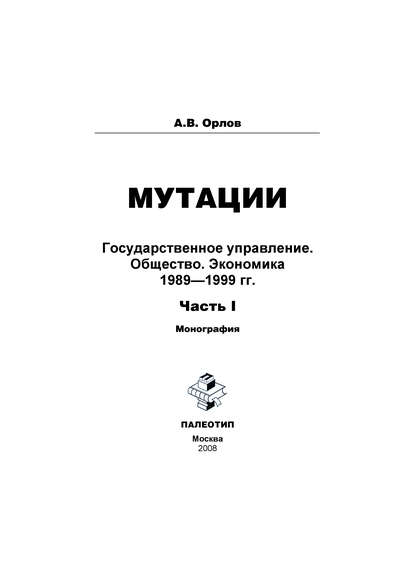 А.В. Орлов

МУТАЦИИ

Государственное управление. Общество. Экономика 1989—1999 гг.

Часть I

Монография

ПАЛЕОТИП

Москва
2008